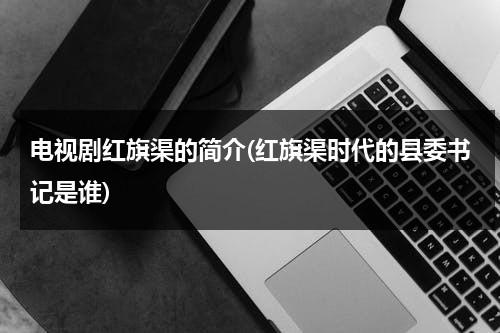 电视剧红旗渠的简介(红旗渠时代的县委书记是谁)